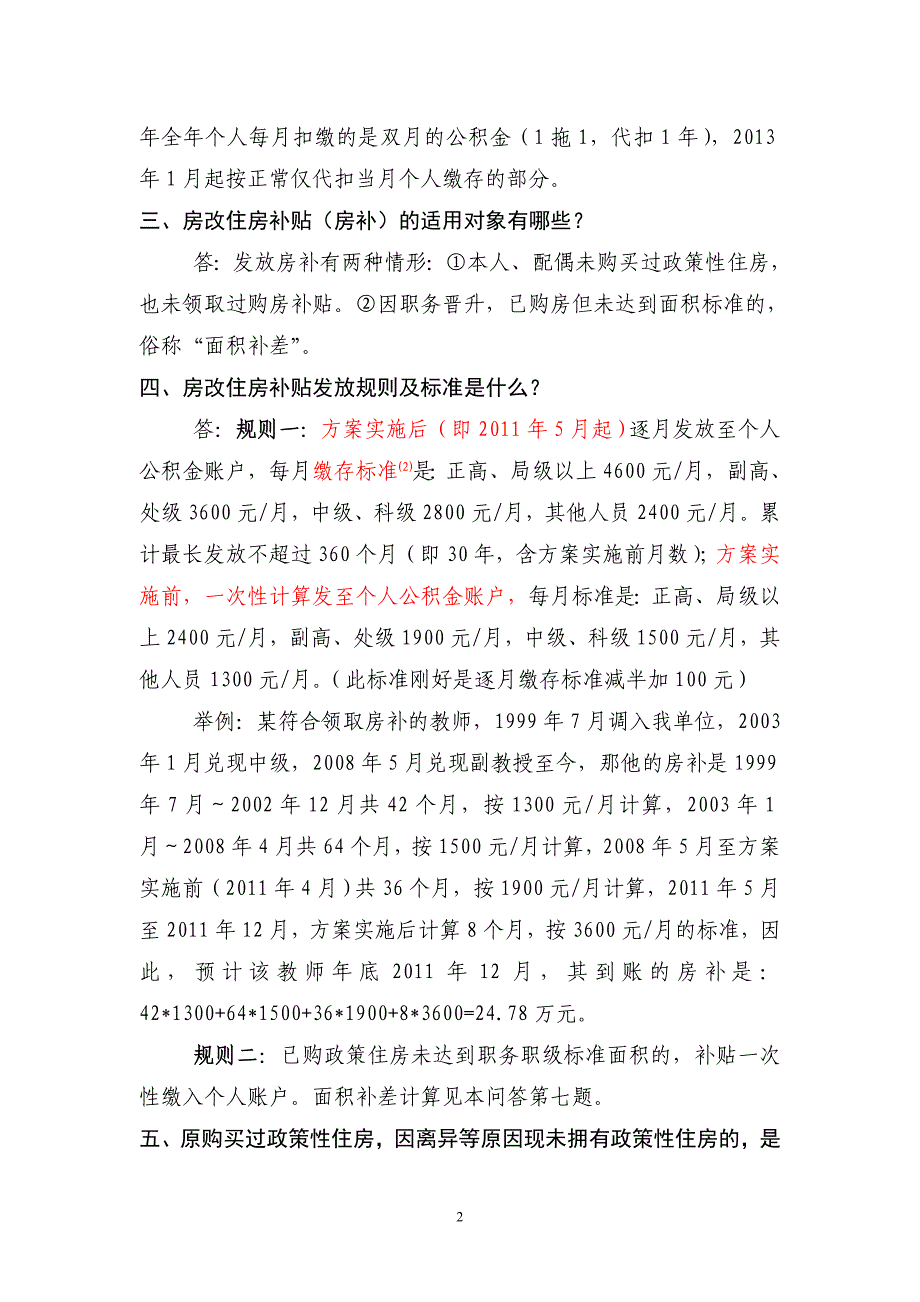 年全年个人每月扣缴的是双月的公积金（1拖1，代扣1年），2013年1月起按正常仅代扣当月个人缴存的部分。

三、房改住房补贴（房补）的适用对象有哪些？

答：发放房补有两种情形：①本人、配偶未购买过政策性住房，也未领取过购房补贴。②因职务晋升，已购房但未达到面积标准的，俗称“面积补差”。

四、房改住房补贴发放规则及标准是什么？

答：规则一：方案实施后（即2011年5月起）逐月发放至个人公积金账户，每月缴存标准$^{(2)}$是：正高、局级以上4600元/月，副高、处级3600元/月，中级、科级2800元/月，其他人员2400元/月。累计最长发放不超过360个月（即30年，含方案实施前月数）；方案实施前，一次性计算发至个人公积金账户，每月标准是：正高、局级以上2400元/月，副高、处级1900元/月，中级、科级1500元/月，其他人员1300元/月。（此标准刚好是逐月缴存标准减半加100元）

举例：某符合领取房补的教师，1999年7月调入我单位，2003年1月兑现中级，2008年5月兑现副教授至今，那他的房补是1999年7月～2002年12月共42个月，按1300元/月计算，2003年1月～2008年4月共64个月，按1500元/月计算，2008年5月至方案实施前（2011年4月）共36个月，按1900元/月计算，2011年5月至2011年12月，方案实施后计算8个月，按3600元/月的标准，因此，预计该教师年底2011年12月，其到账的房补是：42*1300+64*1500+36*1900+8*3600=24.78万元。

规则二：已购政策住房未达到职务职级标准面积的，补贴一次性缴入个人账户。面积补差计算见本问答第七题。

五、原购买过政策性住房，因离异等原因现未拥有政策性住房的，是

2